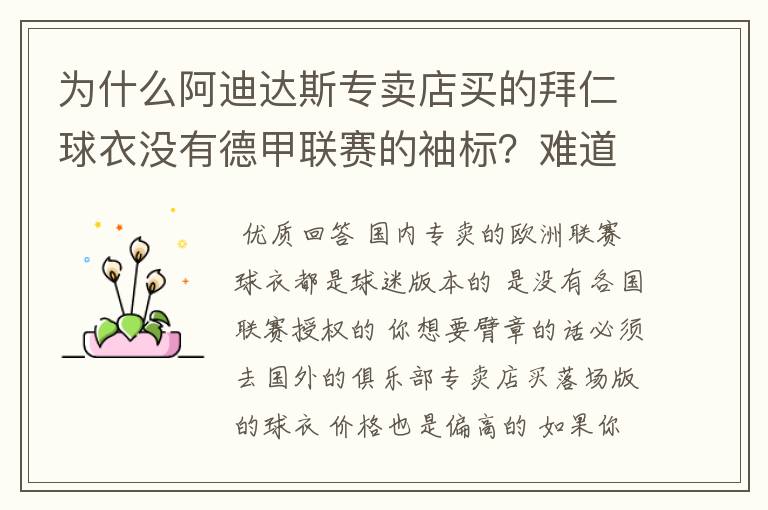 为什么阿迪达斯专卖店买的拜仁球衣没有德甲联赛的袖标？难道

优质回答 国内专卖的欧洲联赛球衣都是球迷版本的 是没有各国联赛授权的 你想要臂章的话必须去国外的俱乐部专卖店买落场版的球衣 价格也是偏高的 如果你